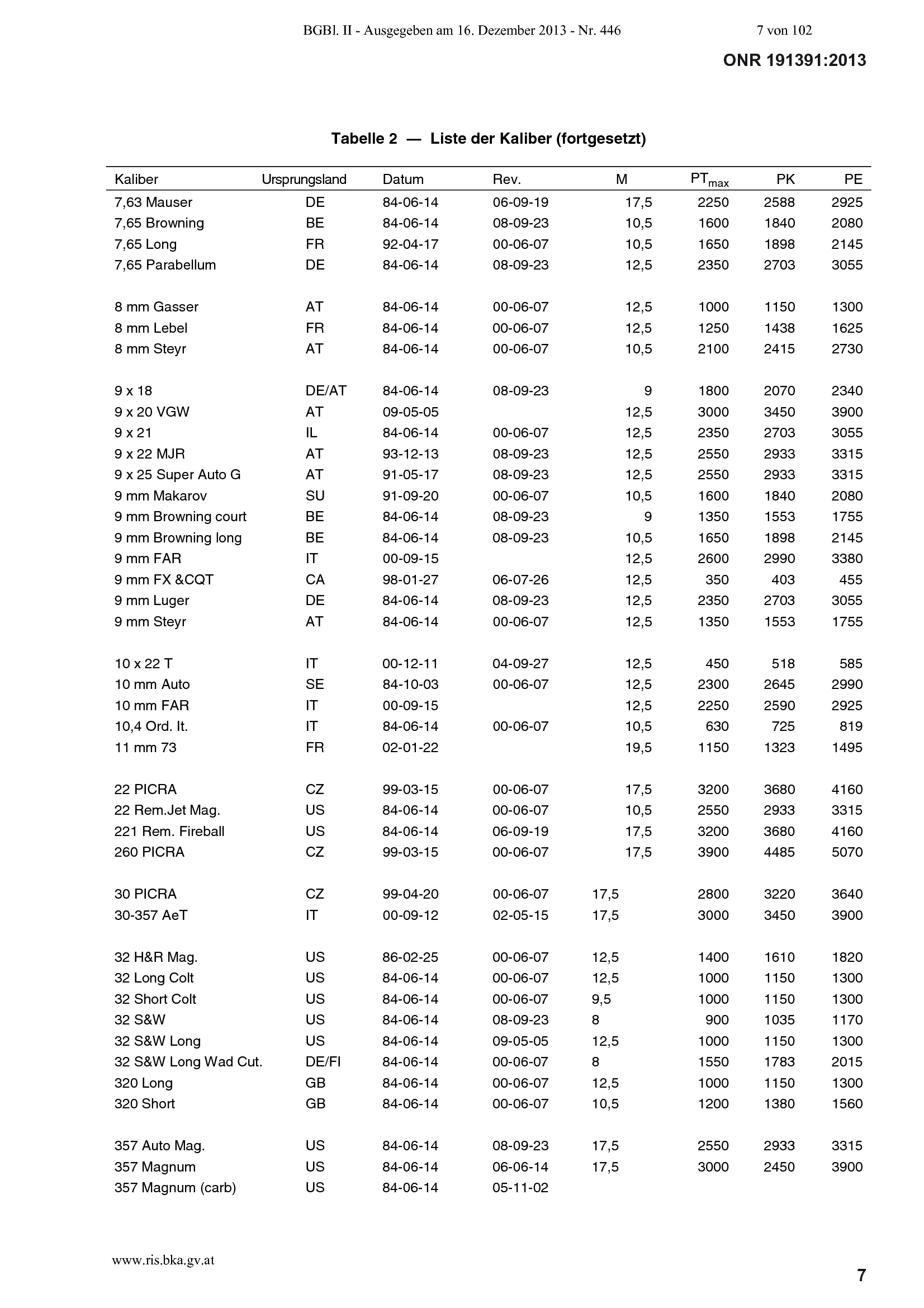 BGBl. II - Ausgegeben am 16. Dezember 2013 - Nr. 446 7 von 102

ONR 191391:2013

Tabelle 2 — Liste der Kaliber (fortgesetzt)

| Kaliber | Ursprungsland | Datum | Rev. | M | $PT_{max}$ | PK | PE |
|---|---|---|---|---|---|---|---|
| 7,63 Mauser | DE | 84-06-14 | 06-09-19 | 17,5 | 2250 | 2588 | 2925 |
| 7,65 Browning | BE | 84-06-14 | 08-09-23 | 10,5 | 1600 | 1840 | 2080 |
| 7,65 Long | FR | 92-04-17 | 00-06-07 | 10,5 | 1650 | 1898 | 2145 |
| 7,65 Parabellum | DE | 84-06-14 | 08-09-23 | 12,5 | 2350 | 2703 | 3055 |
| 8 mm Gasser | AT | 84-06-14 | 00-06-07 | 12,5 | 1000 | 1150 | 1300 |
| 8 mm Lebel | FR | 84-06-14 | 00-06-07 | 12,5 | 1250 | 1438 | 1625 |
| 8 mm Steyr | AT | 84-06-14 | 00-06-07 | 10,5 | 2100 | 2415 | 2730 |
| 9 x 18 | DE/AT | 84-06-14 | 08-09-23 | 9 | 1800 | 2070 | 2340 |
| 9 x 20 VGW | AT | 09-05-05 | | 12,5 | 3000 | 3450 | 3900 |
| 9 x 21 | IL | 84-06-14 | 00-06-07 | 12,5 | 2350 | 2703 | 3055 |
| 9 x 22 MJR | AT | 93-12-13 | 08-09-23 | 12,5 | 2550 | 2933 | 3315 |
| 9 x 25 Super Auto G | AT | 91-05-17 | 08-09-23 | 12,5 | 2550 | 2933 | 3315 |
| 9 mm Makarov | SU | 91-09-20 | 00-06-07 | 10,5 | 1600 | 1840 | 2080 |
| 9 mm Browning court | BE | 84-06-14 | 08-09-23 | 9 | 1350 | 1553 | 1755 |
| 9 mm Browning long | BE | 84-06-14 | 08-09-23 | 10,5 | 1650 | 1898 | 2145 |
| 9 mm FAR | IT | 00-09-15 | | 12,5 | 2600 | 2990 | 3380 |
| 9 mm FX &CQT | CA | 98-01-27 | 06-07-26 | 12,5 | 350 | 403 | 455 |
| 9 mm Luger | DE | 84-06-14 | 08-09-23 | 12,5 | 2350 | 2703 | 3055 |
| 9 mm Steyr | AT | 84-06-14 | 00-06-07 | 12,5 | 1350 | 1553 | 1755 |
| 10 x 22 T | IT | 00-12-11 | 04-09-27 | 12,5 | 450 | 518 | 585 |
| 10 mm Auto | SE | 84-10-03 | 00-06-07 | 12,5 | 2300 | 2645 | 2990 |
| 10 mm FAR | IT | 00-09-15 | | 12,5 | 2250 | 2590 | 2925 |
| 10,4 Ord. It. | IT | 84-06-14 | 00-06-07 | 10,5 | 630 | 725 | 819 |
| 11 mm 73 | FR | 02-01-22 | | 19,5 | 1150 | 1323 | 1495 |
| 22 PICRA | CZ | 99-03-15 | 00-06-07 | 17,5 | 3200 | 3680 | 4160 |
| 22 Rem.Jet Mag. | US | 84-06-14 | 00-06-07 | 10,5 | 2550 | 2933 | 3315 |
| 221 Rem. Fireball | US | 84-06-14 | 06-09-19 | 17,5 | 3200 | 3680 | 4160 |
| 260 PICRA | CZ | 99-03-15 | 00-06-07 | 17,5 | 3900 | 4485 | 5070 |
| 30 PICRA | CZ | 99-04-20 | 00-06-07 | 17,5 | 2800 | 3220 | 3640 |
| 30-357 AeT | IT | 00-09-12 | 02-05-15 | 17,5 | 3000 | 3450 | 3900 |
| 32 H&R Mag. | US | 86-02-25 | 00-06-07 | 12,5 | 1400 | 1610 | 1820 |
| 32 Long Colt | US | 84-06-14 | 00-06-07 | 12,5 | 1000 | 1150 | 1300 |
| 32 Short Colt | US | 84-06-14 | 00-06-07 | 9,5 | 1000 | 1150 | 1300 |
| 32 S&W | US | 84-06-14 | 08-09-23 | 8 | 900 | 1035 | 1170 |
| 32 S&W Long | US | 84-06-14 | 09-05-05 | 12,5 | 1000 | 1150 | 1300 |
| 32 S&W Long Wad Cut. | DE/FI | 84-06-14 | 00-06-07 | 8 | 1550 | 1783 | 2015 |
| 320 Long | GB | 84-06-14 | 00-06-07 | 12,5 | 1000 | 1150 | 1300 |
| 320 Short | GB | 84-06-14 | 00-06-07 | 10,5 | 1200 | 1380 | 1560 |
| 357 Auto Mag. | US | 84-06-14 | 08-09-23 | 17,5 | 2550 | 2933 | 3315 |
| 357 Magnum | US | 84-06-14 | 06-06-14 | 17,5 | 3000 | 2450 | 3900 |
| 357 Magnum (carb) | US | 84-06-14 | 05-11-02 | | | | |

www.ris.bka.gv.at

7